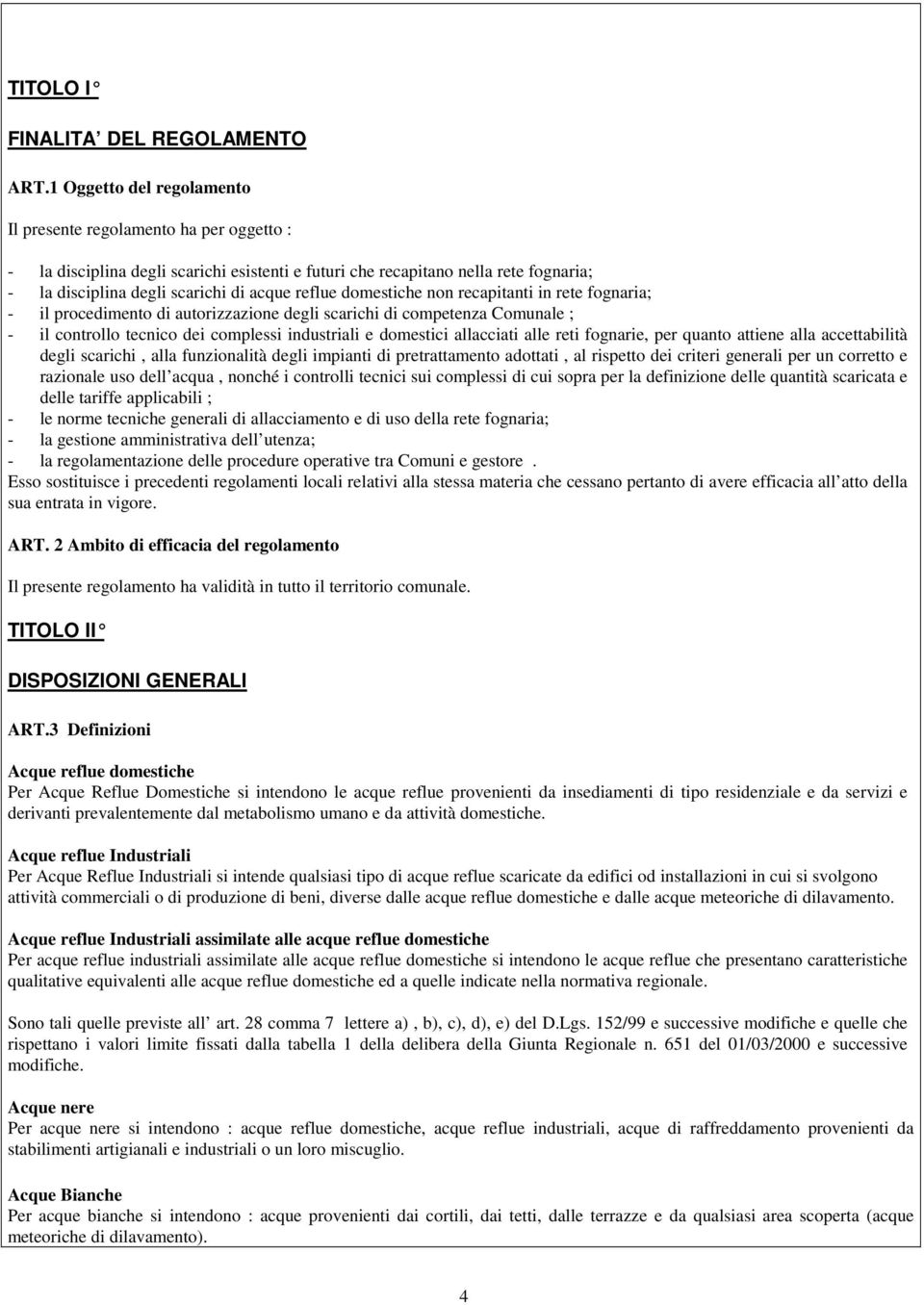 TITOLO I°

FINALITA' DEL REGOLAMENTO

ART.1 Oggetto del regolamento

Il presente regolamento ha per oggetto :

- la disciplina degli scarichi esistenti e futuri che recapitano nella rete fognaria;
- la disciplina degli scarichi di acque reflue domestiche non recapitanti in rete fognaria;
- il procedimento di autorizzazione degli scarichi di competenza Comunale ;
- il controllo tecnico dei complessi industriali e domestici allacciati alle reti fognarie, per quanto attiene alla accettabilità degli scarichi , alla funzionalità degli impianti di pretrattamento adottati , al rispetto dei criteri generali per un corretto e razionale uso dell acqua , nonché i controlli tecnici sui complessi di cui sopra per la definizione delle quantità scaricata e delle tariffe applicabili ;
- le norme tecniche generali di allacciamento e di uso della rete fognaria;
- la gestione amministrativa dell utenza;
- la regolamentazione delle procedure operative tra Comuni e gestore .
Esso sostituisce i precedenti regolamenti locali relativi alla stessa materia che cessano pertanto di avere efficacia all atto della sua entrata in vigore.

ART. 2 Ambito di efficacia del regolamento

Il presente regolamento ha validità in tutto il territorio comunale.

TITOLO II°

DISPOSIZIONI GENERALI

ART.3 Definizioni

Acque reflue domestiche
Per Acque Reflue Domestiche si intendono le acque reflue provenienti da insediamenti di tipo residenziale e da servizi e derivanti prevalentemente dal metabolismo umano e da attività domestiche.

Acque reflue Industriali
Per Acque Reflue Industriali si intende qualsiasi tipo di acque reflue scaricate da edifici od installazioni in cui si svolgono attività commerciali o di produzione di beni, diverse dalle acque reflue domestiche e dalle acque meteoriche di dilavamento.

Acque reflue Industriali assimilate alle acque reflue domestiche
Per acque reflue industriali assimilate alle acque reflue domestiche si intendono le acque reflue che presentano caratteristiche qualitative equivalenti alle acque reflue domestiche ed a quelle indicate nella normativa regionale.

Sono tali quelle previste all art. 28 comma 7 lettere a) , b), c), d), e) del D.Lgs. 152/99 e successive modifiche e quelle che rispettano i valori limite fissati dalla tabella 1 della delibera della Giunta Regionale n. 651 del 01/03/2000 e successive modifiche.

Acque nere
Per acque nere si intendono : acque reflue domestiche, acque reflue industriali, acque di raffreddamento provenienti da stabilimenti artigianali e industriali o un loro miscuglio.

Acque Bianche
Per acque bianche si intendono : acque provenienti dai cortili, dai tetti, dalle terrazze e da qualsiasi area scoperta (acque meteoriche di dilavamento).

4